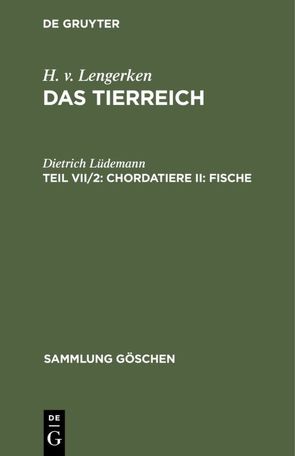 DE GRUYTER

H. v. Lengerken
DAS TIERREICH

Dietrich Lüdemann
TEIL VII/2: CHORDATIERE II: FISCHE

SAMMLUNG GÖSCHEN

DE
G